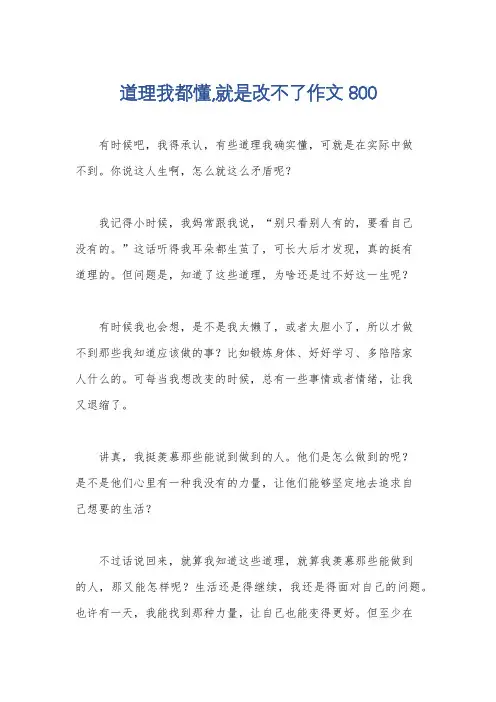 道理我都懂,就是改不了作文 800

有时候吧，我得承认，有些道理我确实懂，可就是在实际中做不到。你说这人生啊，怎么就这么矛盾呢？

我记得小时候，我妈常跟我说，“别只看别人有的，要看自己没有的。”这话听得我耳朵都生茧了，可长大后才发现，真的挺有道理的。但问题是，知道了这些道理，为啥还是过不好这一生呢？

有时候我也会想，是不是我太懒了，或者太胆小了，所以才做不到那些我知道应该做的事？比如锻炼身体、好好学习、多陪陪家人什么的。可每当我想改变的时候，总有一些事情或者情绪，让我又退缩了。

讲真，我挺羡慕那些能说到做到的人。他们是怎么做到的呢？是不是他们心里有一种我没有的力量，让他们能够坚定地去追求自己想要的生活？

不过话说回来，就算我知道这些道理，就算我羡慕那些能做到的人，那又能怎样呢？生活还是得继续，我还是得面对自己的问题。也许有一天，我能找到那种力量，让自己也能变得更好。但至少在